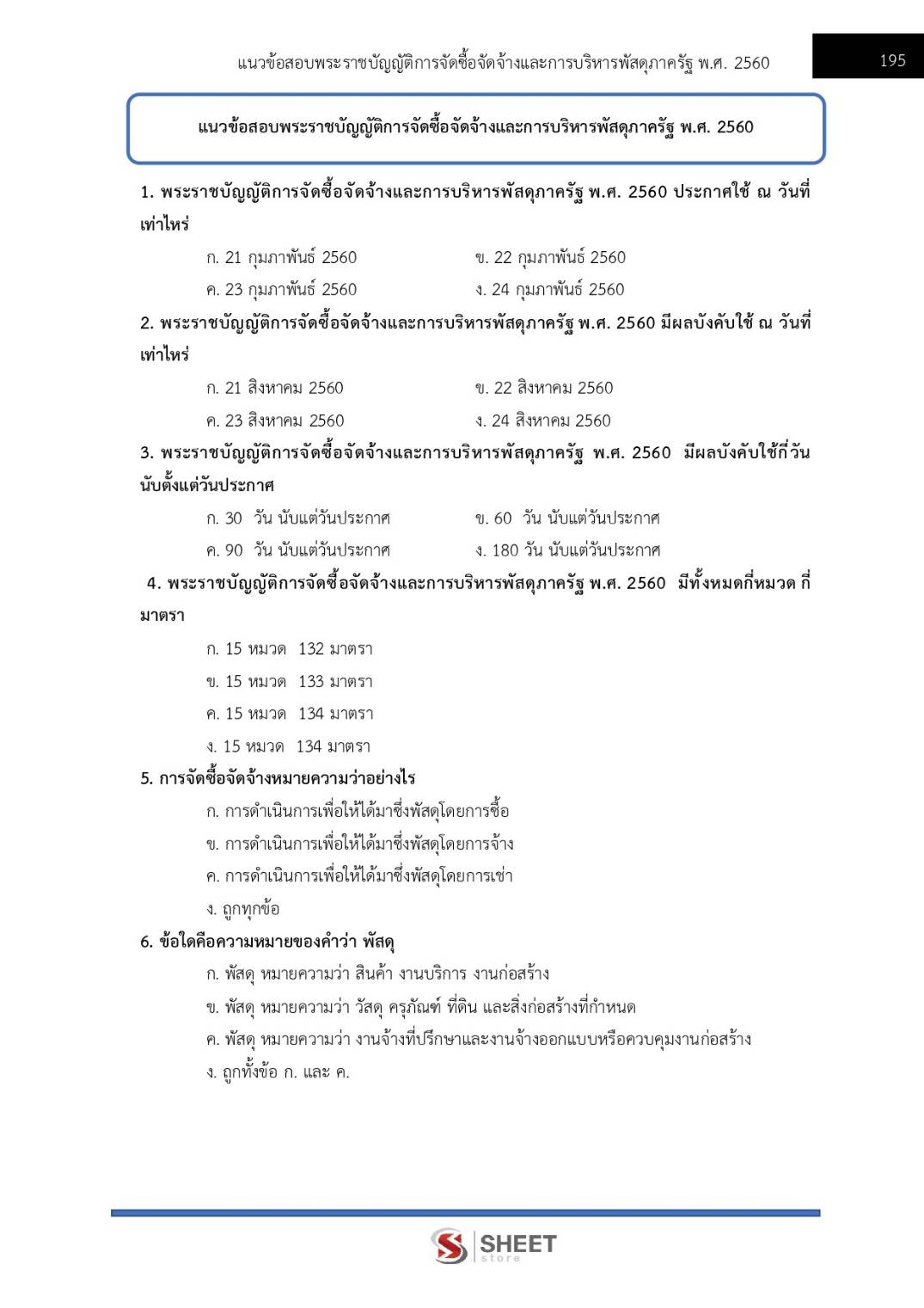 แนวข้อสอบพระราชบัญญัติการจัดซื้อจัดจ้างและการบริหารพัสดุภาครัฐ พ.ศ. 2560

195

แนวข้อสอบพระราชบัญญัติการจัดซื้อจัดจ้างและการบริหารพัสดุภาครัฐ พ.ศ. 2560

1. พระราชบัญญัติการจัดซื้อจัดจ้างและการบริหารพัสดุภาครัฐ พ.ศ. 2560 ประกาศใช้ ณ วันที่เท่าไหร่

ก. 21 กุมภาพันธ์ 2560
ข. 22 กุมภาพันธ์ 2560
ค. 23 กุมภาพันธ์ 2560
ง. 24 กุมภาพันธ์ 2560

2. พระราชบัญญัติการจัดซื้อจัดจ้างและการบริหารพัสดุภาครัฐ พ.ศ. 2560 มีผลบังคับใช้ ณ วันที่เท่าไหร่

ก. 21 สิงหาคม 2560
ข. 22 สิงหาคม 2560
ค. 23 สิงหาคม 2560
ง. 24 สิงหาคม 2560

3. พระราชบัญญัติการจัดซื้อจัดจ้างและการบริหารพัสดุภาครัฐ พ.ศ. 2560 มีผลบังคับใช้กี่วันนับตั้งแต่วันประกาศ

ก. 30 วัน นับแต่วันประกาศ
ข. 60 วัน นับแต่วันประกาศ
ค. 90 วัน นับแต่วันประกาศ
ง. 180 วัน นับแต่วันประกาศ

4. พระราชบัญญัติการจัดซื้อจัดจ้างและการบริหารพัสดุภาครัฐ พ.ศ. 2560 มีทั้งหมดกี่หมวด กี่มาตรา

ก. 15 หมวด 132 มาตรา
ข. 15 หมวด 133 มาตรา
ค. 15 หมวด 134 มาตรา
ง. 15 หมวด 134 มาตรา

5. การจัดซื้อจัดจ้างหมายความว่าอย่างไร

ก. การดำเนินการเพื่อให้ได้มาซึ่งพัสดุโดยการซื้อ
ข. การดำเนินการเพื่อให้ได้มาซึ่งพัสดุโดยการจ้าง
ค. การดำเนินการเพื่อให้ได้มาซึ่งพัสดุโดยการเช่า
ง. ถูกทุกข้อ

6. ข้อใดคือความหมายของคำว่า พัสดุ

ก. พัสดุ หมายความว่า สินค้า งานบริการ งานก่อสร้าง
ข. พัสดุ หมายความว่า วัสดุ ครุภัณฑ์ ที่ดิน และสิ่งก่อสร้างที่กำหนด
ค. พัสดุ หมายความว่า งานจ้างที่ปรึกษาและงานจ้างออกแบบหรือควบคุมงานก่อสร้าง
ง. ถูกทั้งข้อ ก. และ ค.

SHEET
store